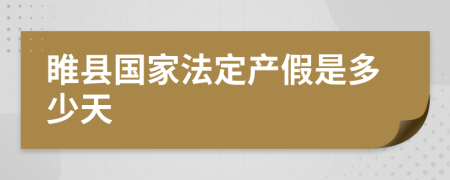 睢县国家法定产假是多少天